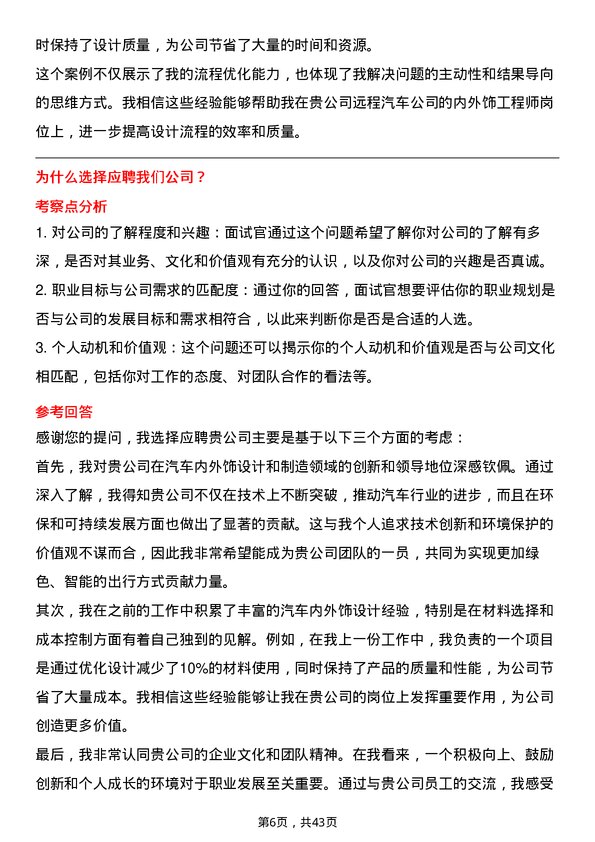 时保持了设计质量，为公司节省了大量的时间和资源。

这个案例不仅展示了我的流程优化能力，也体现了我解决问题的主动性和结果导向的思维方式。我相信这些经验能够帮助我在贵公司远程汽车公司的内外饰工程师岗位上，进一步提高设计流程的效率和质量。

为什么选择应聘我们公司？

考察点分析

1. 对公司的了解程度和兴趣：面试官通过这个问题希望了解你对公司的了解有多深，是否对其业务、文化和价值观有充分的认识，以及你对公司的兴趣是否真诚。

2. 职业目标与公司需求的匹配度：通过你的回答，面试官想要评估你的职业规划是否与公司的发展目标和需求相符合，以此来判断你是否是合适的人选。

3. 个人动机和价值观：这个问题还可以揭示你的个人动机和价值观是否与公司文化相匹配，包括你对工作的态度、对团队合作的看法等。

参考回答

感谢您的提问，我选择应聘贵公司主要是基于以下三个方面的考虑：

首先，我对贵公司在汽车内外饰设计和制造领域的创新和领导地位深感钦佩。通过深入了解，我得知贵公司不仅在技术上不断突破，推动汽车行业的进步，而且在环保和可持续发展方面也做出了显著的贡献。这与我个人追求技术创新和环境保护的价值观不谋而合，因此我非常希望能成为贵公司团队的一员，共同为实现更加绿色、智能的出行方式贡献力量。

其次，我在之前的工作中积累了丰富的汽车内外饰设计经验，特别是在材料选择和成本控制方面有着自己独到的见解。例如，在我上一份工作中，我负责的一个项目是通过优化设计减少了10%的材料使用，同时保持了产品的质量和性能，为公司节省了大量成本。我相信这些经验能够让我在贵公司的岗位上发挥重要作用，为公司创造更多价值。

最后，我非常认同贵公司的企业文化和团队精神。在我看来，一个积极向上、鼓励创新和个人成长的环境对于职业发展至关重要。通过与贵公司员工的交流，我感受

第6页，共43页